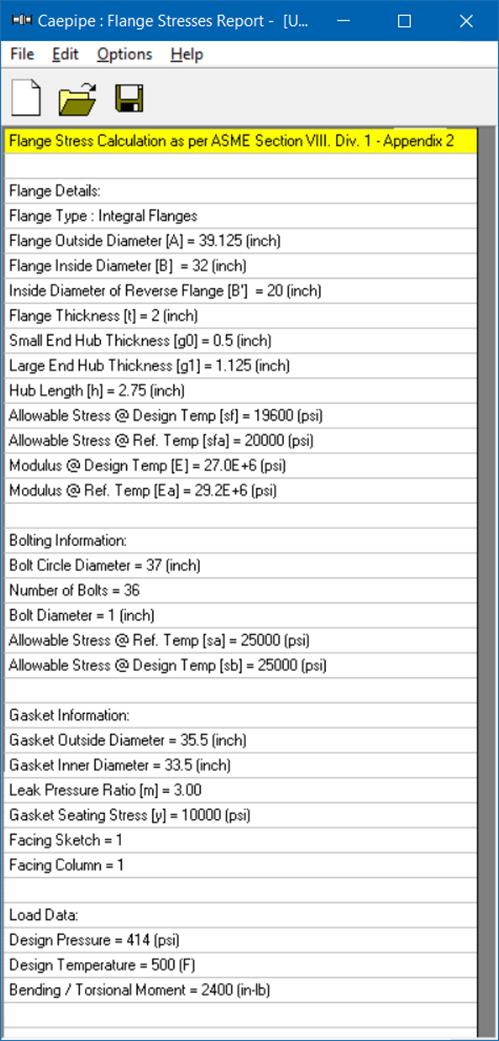 Caepipe : Flange Stresses Report - [U...

File Edit Options Help

Flange Stress Calculation as per ASME Section VIII. Div. 1 - Appendix 2

Flange Details:
Flange Type : Integral Flanges
Flange Outside Diameter [A] = 39.125 (inch)
Flange Inside Diameter [B] = 32 (inch)
Inside Diameter of Reverse Flange [B'] = 20 (inch)
Flange Thickness [t] = 2 (inch)
Small End Hub Thickness [g0] = 0.5 (inch)
Large End Hub Thickness [g1] = 1.125 (inch)
Hub Length [h] = 2.75 (inch)
Allowable Stress @ Design Temp [sf] = 19600 (psi)
Allowable Stress @ Ref. Temp [sfa] = 20000 (psi)
Modulus @ Design Temp [E] = 27.0E+6 (psi)
Modulus @ Ref. Temp [Ea] = 29.2E+6 (psi)

Bolting Information:
Bolt Circle Diameter = 37 (inch)
Number of Bolts = 36
Bolt Diameter = 1 (inch)
Allowable Stress @ Ref. Temp [sa] = 25000 (psi)
Allowable Stress @ Design Temp [sb] = 25000 (psi)

Gasket Information:
Gasket Outside Diameter = 35.5 (inch)
Gasket Inner Diameter = 33.5 (inch)
Leak Pressure Ratio [m] = 3.00
Gasket Seating Stress [y] = 10000 (psi)
Facing Sketch = 1
Facing Column = 1

Load Data:
Design Pressure = 414 (psi)
Design Temperature = 500 (F)
Bending / Torsional Moment = 2400 (in-lb)